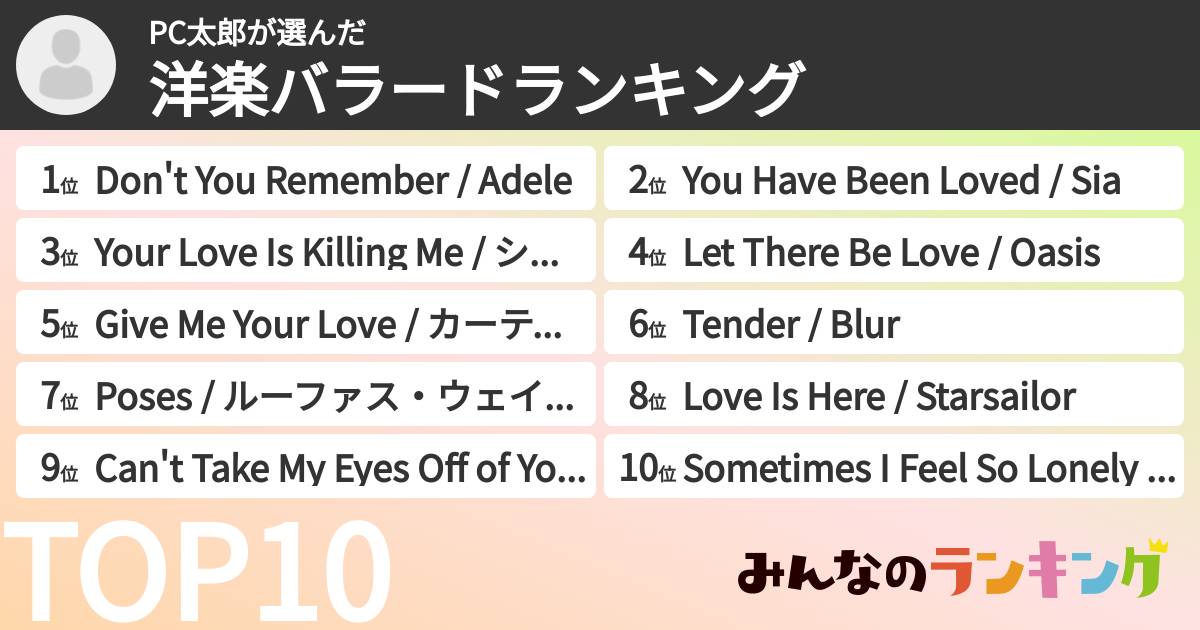 PC太郎が選んだ
洋楽バラードランキング

1位 Don't You Remember / Adele
2位 You Have Been Loved / Sia
3位 Your Love Is Killing Me / シ...
4位 Let There Be Love / Oasis
5位 Give Me Your Love / カーテ...
6位 Tender / Blur
7位 Poses / ルーファス・ウェイ...
8位 Love Is Here / Starsailor
9位 Can't Take My Eyes Off of Yo...
10位 Sometimes I Feel So Lonely ...

TOP10

みんなのランキング